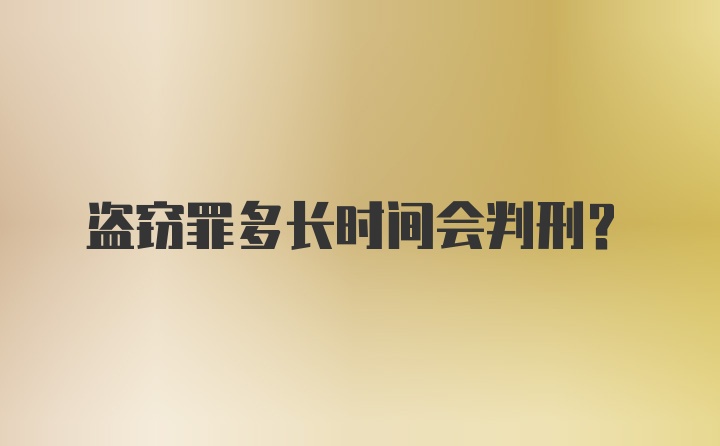 盗窃罪多长时间会判刑？